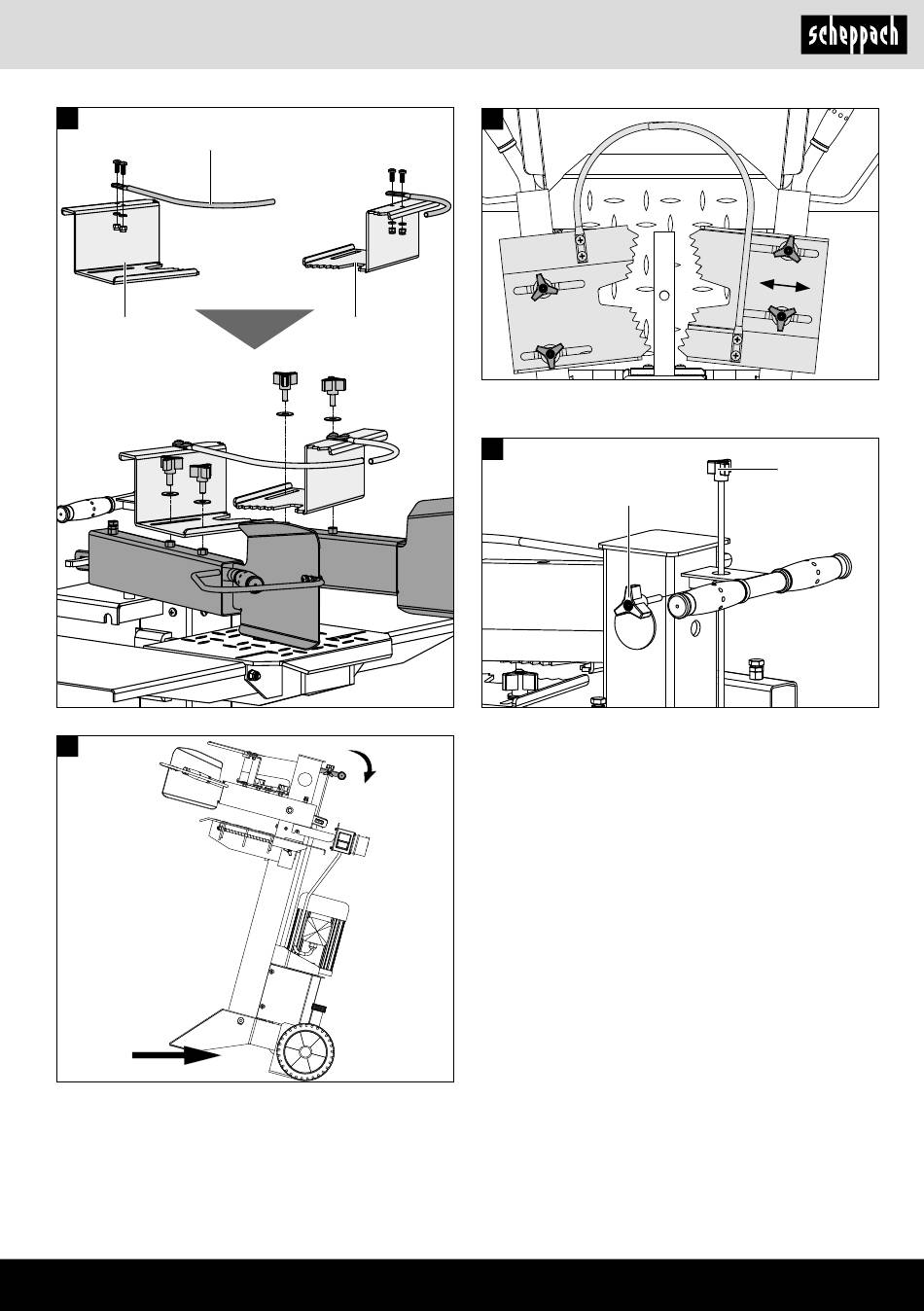 scheppach